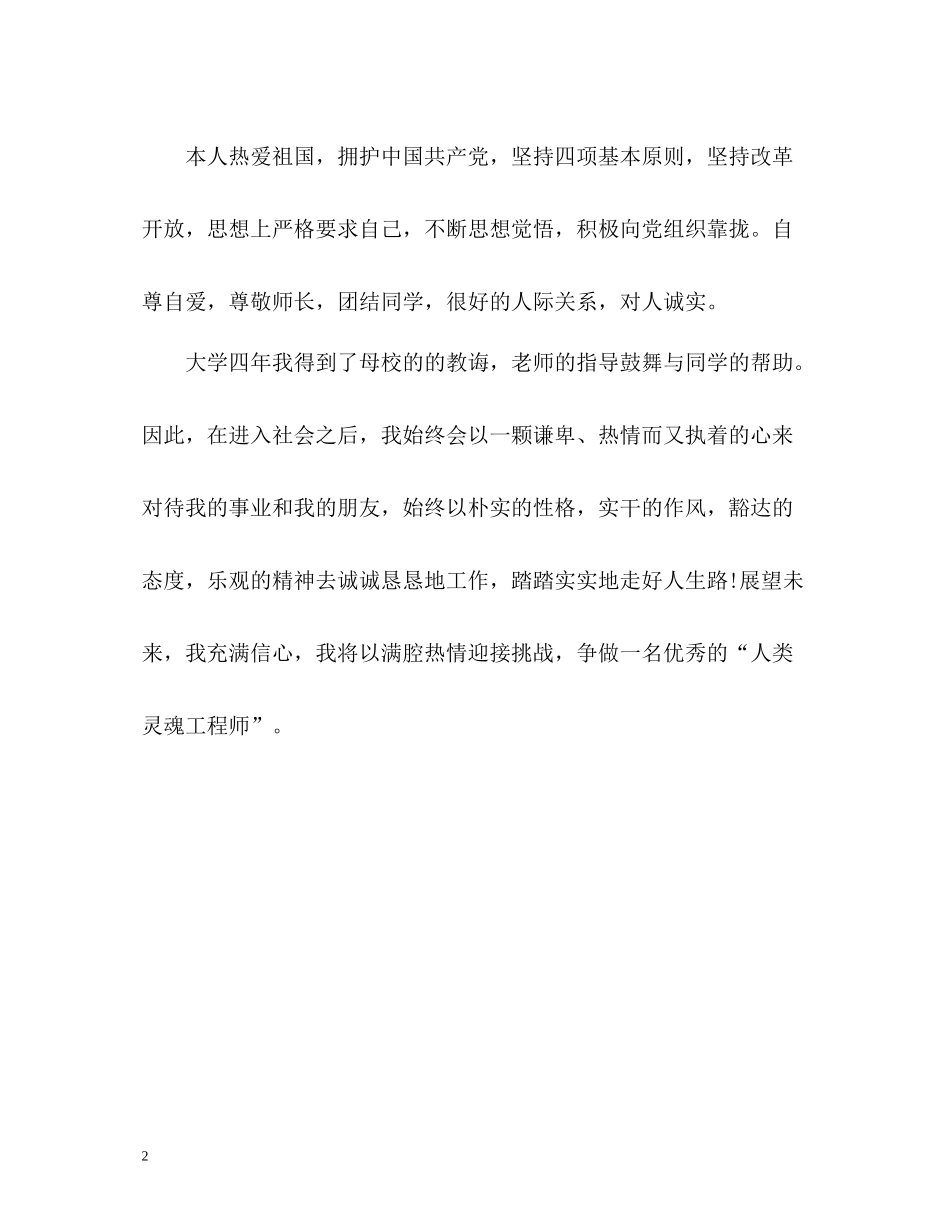 本人热爱祖国，拥护中国共产党，坚持四项基本原则，坚持改革开放，思想上严格要求自己，不断思想觉悟，积极向党组织靠拢。自尊自爱，尊敬师长，团结同学，很好的人际关系，对人诚实。

大学四年我得到了母校的的教诲，老师的指导鼓舞与同学的帮助。因此，在进入社会之后，我始终会以一颗谦卑、热情而又执着的心来对待我的事业和我的朋友，始终以朴实的性格，实干的作风，豁达的态度，乐观的精神去诚诚恳恳地工作，踏踏实实地走好人生路!展望未来，我充满信心，我将以满腔热情迎接挑战，争做一名优秀的“人类灵魂工程师”。

2